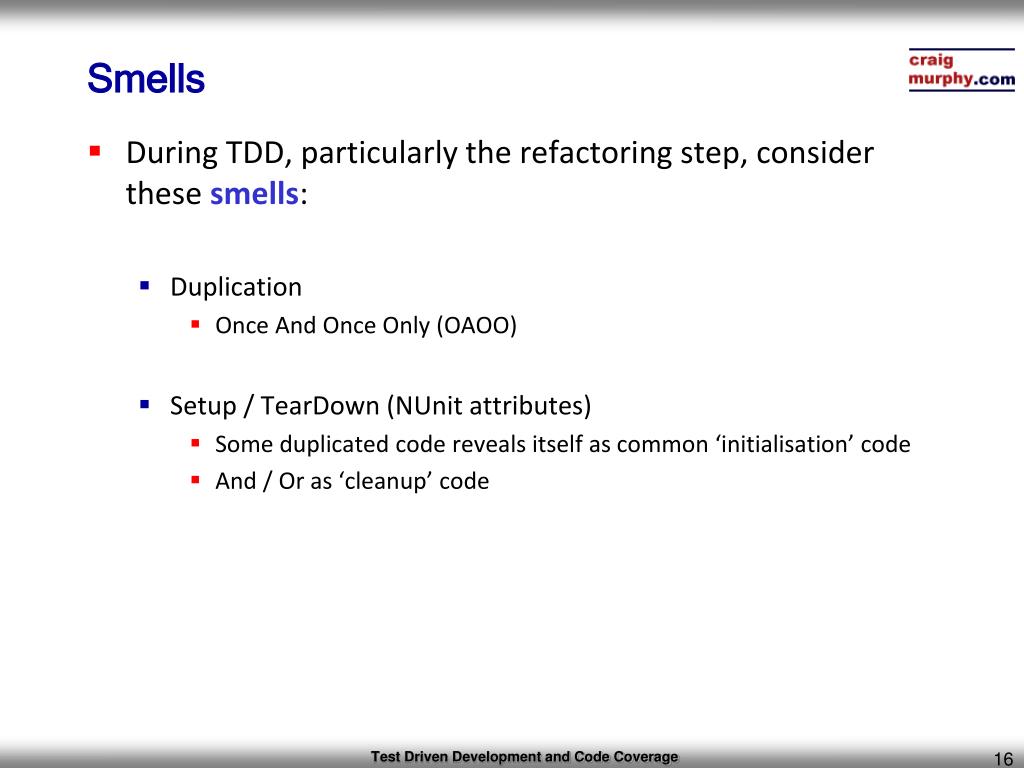 Smells

craig
murphy.com

During TDD, particularly the refactoring step, consider these smells:

Duplication

Once And Once Only (OAOO)

Setup / TearDown (NUnit attributes)

Some duplicated code reveals itself as common ‘initialisation’ code

And / Or as ‘cleanup’ code

Test Driven Development and Code Coverage

16